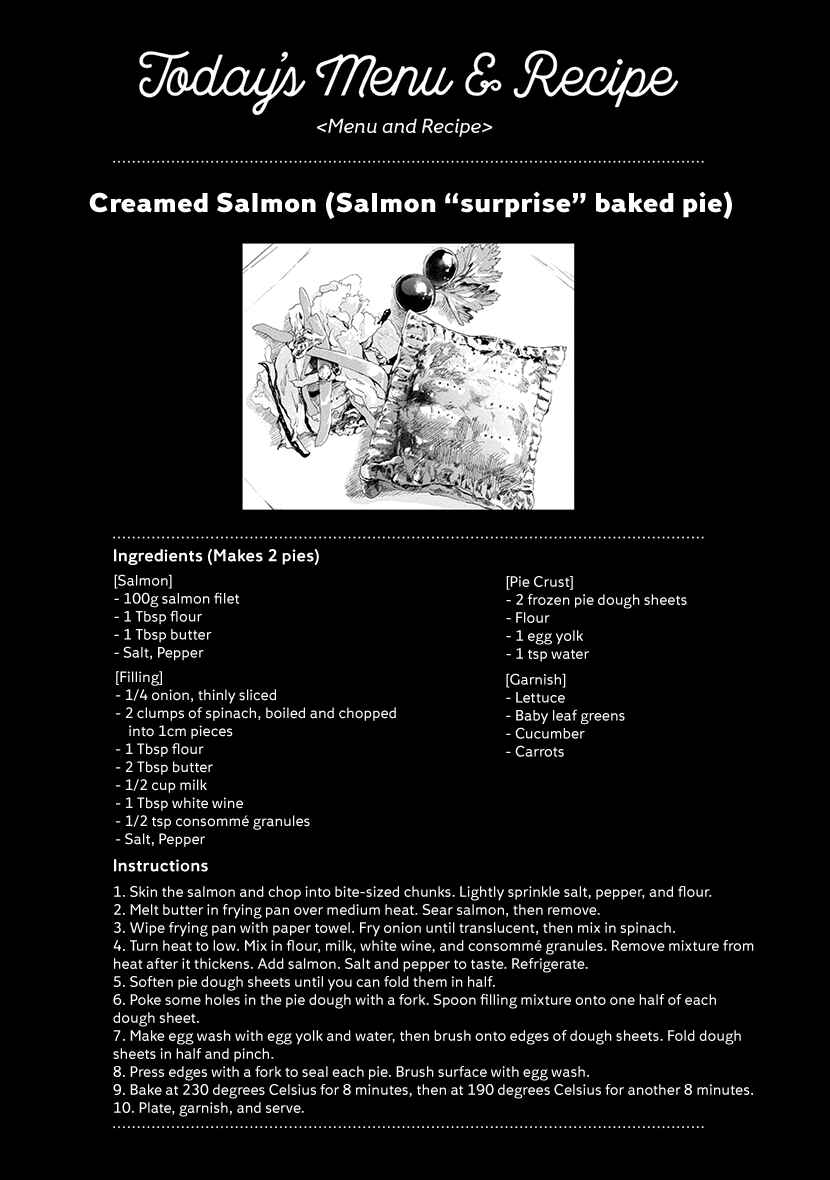 Today's Menu & Recipe
<Menu and Recipe>

Creamed Salmon (Salmon "surprise" baked pie)

Ingredients (Makes 2 pies)

[Salmon]
- 100g salmon filet
- 1 Tbsp flour
- 1 Tbsp butter
- Salt, Pepper

[Filling]
- 1/4 onion, thinly sliced
- 2 clumps of spinach, boiled and chopped into 1cm pieces
- 1 Tbsp flour
- 2 Tbsp butter
- 1/2 cup milk
- 1 Tbsp white wine
- 1/2 tsp consommé granules
- Salt, Pepper

[Pie Crust]
- 2 frozen pie dough sheets
- Flour
- 1 egg yolk
- 1 tsp water

[Garnish]
- Lettuce
- Baby leaf greens
- Cucumber
- Carrots

Instructions

1. Skin the salmon and chop into bite-sized chunks. Lightly sprinkle salt, pepper, and flour.
2. Melt butter in frying pan over medium heat. Sear salmon, then remove.
3. Wipe frying pan with paper towel. Fry onion until translucent, then mix in spinach.
4. Turn heat to low. Mix in flour, milk, white wine, and consommé granules. Remove mixture from heat after it thickens. Add salmon. Salt and pepper to taste. Refrigerate.
5. Soften pie dough sheets until you can fold them in half.
6. Poke some holes in the pie dough with a fork. Spoon filling mixture onto one half of each dough sheet.
7. Make egg wash with egg yolk and water, then brush onto edges of dough sheets. Fold dough sheets in half and pinch.
8. Press edges with a fork to seal each pie. Brush surface with egg wash.
9. Bake at 230 degrees Celsius for 8 minutes, then at 190 degrees Celsius for another 8 minutes.
10. Plate, garnish, and serve.